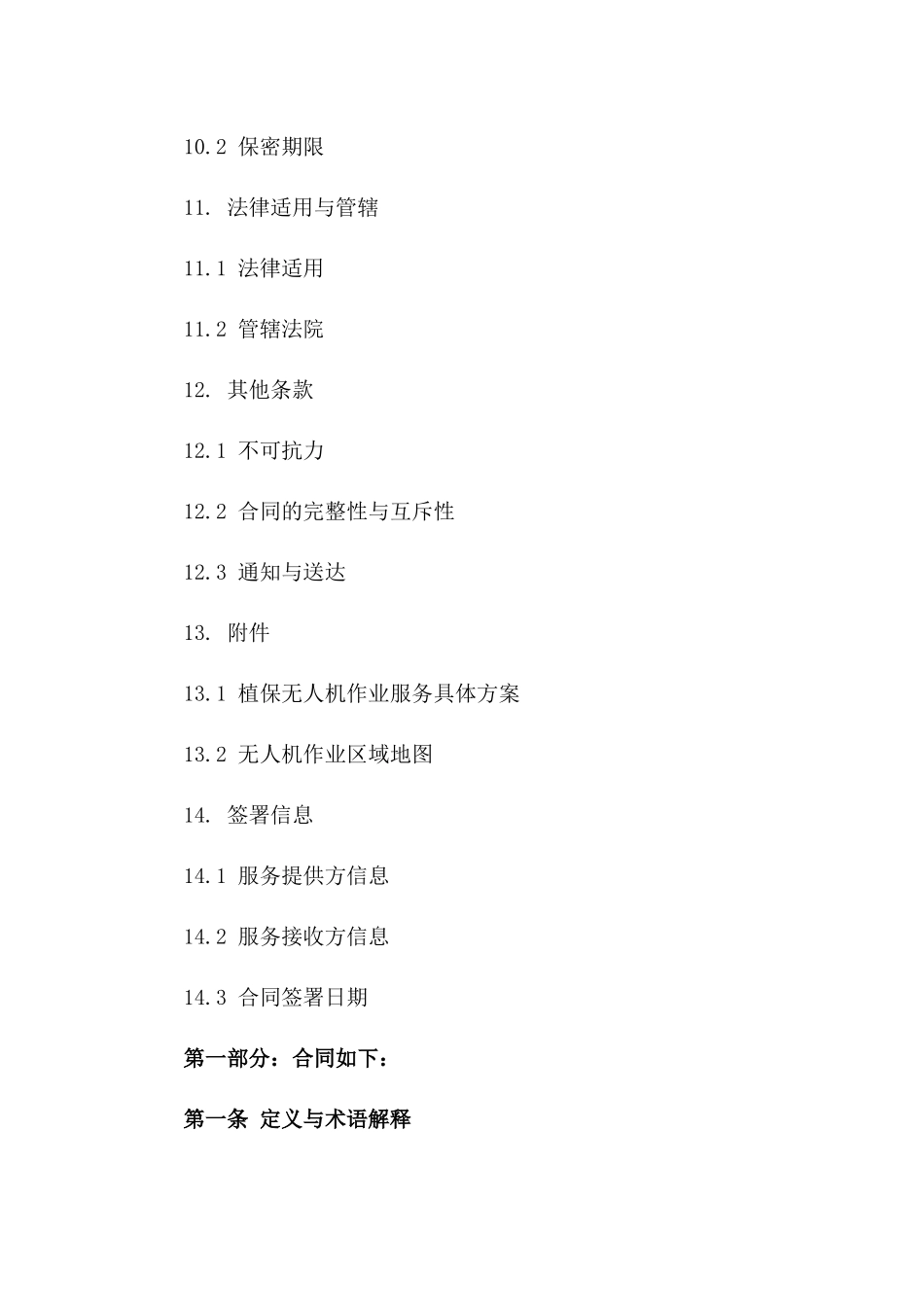 10.2 保密期限

11. 法律适用与管辖

11.1 法律适用

11.2 管辖法院

12. 其他条款

12.1 不可抗力

12.2 合同的完整性与互斥性

12.3 通知与送达

13. 附件

13.1 植保无人机作业服务具体方案

13.2 无人机作业区域地图

14. 签署信息

14.1 服务提供方信息

14.2 服务接收方信息

14.3 合同签署日期

第一部分：合同如下：

第一条 定义与术语解释